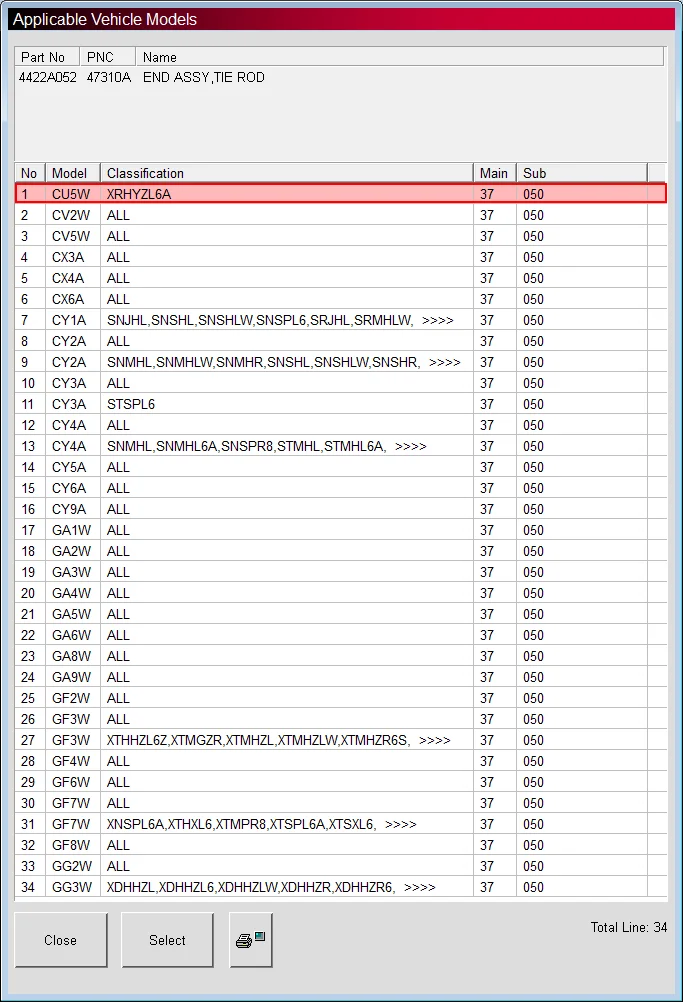 Applicable Vehicle Models

| Part No | PNC | Name |
|---|---|---|
| 4422A052 | 47310A | END ASSY,TIE ROD |

| No | Model | Classification | Main | Sub |
|---|---|---|---|---|
| 1 | CU5W | XRHYZL6A | 37 | 050 |
| 2 | CV2W | ALL | 37 | 050 |
| 3 | CV5W | ALL | 37 | 050 |
| 4 | CX3A | ALL | 37 | 050 |
| 5 | CX4A | ALL | 37 | 050 |
| 6 | CX6A | ALL | 37 | 050 |
| 7 | CY1A | SNJHL,SNSHL,SNSHLW,SNSPL6,SRJHL,SRMHLW, >>>> | 37 | 050 |
| 8 | CY2A | ALL | 37 | 050 |
| 9 | CY2A | SNMHL,SNMHLW,SNMHR,SNSHL,SNSHLW,SNSHR, >>>> | 37 | 050 |
| 10 | CY3A | ALL | 37 | 050 |
| 11 | CY3A | STSPL6 | 37 | 050 |
| 12 | CY4A | ALL | 37 | 050 |
| 13 | CY4A | SNMHL,SNMHL6A,SNSPR8,STMHL,STMHL6A, >>>> | 37 | 050 |
| 14 | CY5A | ALL | 37 | 050 |
| 15 | CY6A | ALL | 37 | 050 |
| 16 | CY9A | ALL | 37 | 050 |
| 17 | GA1W | ALL | 37 | 050 |
| 18 | GA2W | ALL | 37 | 050 |
| 19 | GA3W | ALL | 37 | 050 |
| 20 | GA4W | ALL | 37 | 050 |
| 21 | GA5W | ALL | 37 | 050 |
| 22 | GA6W | ALL | 37 | 050 |
| 23 | GA8W | ALL | 37 | 050 |
| 24 | GA9W | ALL | 37 | 050 |
| 25 | GF2W | ALL | 37 | 050 |
| 26 | GF3W | ALL | 37 | 050 |
| 27 | GF3W | XTHHZL6Z,XTMGZR,XTMHZL,XTMHZLW,XTMHZR6S, >>>> | 37 | 050 |
| 28 | GF4W | ALL | 37 | 050 |
| 29 | GF6W | ALL | 37 | 050 |
| 30 | GF7W | ALL | 37 | 050 |
| 31 | GF7W | XNSPL6A,XTHXL6,XTMPR8,XTSPL6A,XTSXL6, >>>> | 37 | 050 |
| 32 | GF8W | ALL | 37 | 050 |
| 33 | GG2W | ALL | 37 | 050 |
| 34 | GG3W | XDHHZL,XDHHZL6,XDHHZLW,XDHHZR,XDHHZR6, >>>> | 37 | 050 |

Close
Select
Total Line: 34